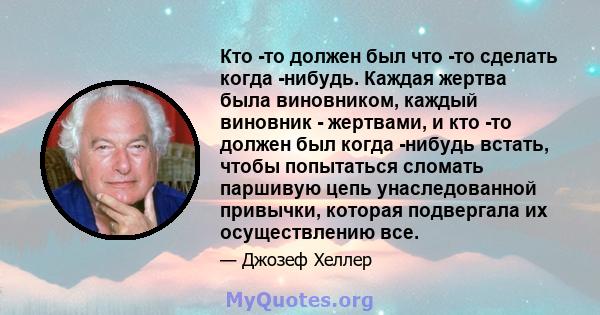 Кто -то должен был что -то сделать когда -нибудь. Каждая жертва была виновником, каждый виновник - жертвами, и кто -то должен был когда -нибудь встать, чтобы попытаться сломать паршивую цепь унаследованной привычки, которая подвергала их осуществлению все.

— Джозеф Хеллер

MyQuotes.org